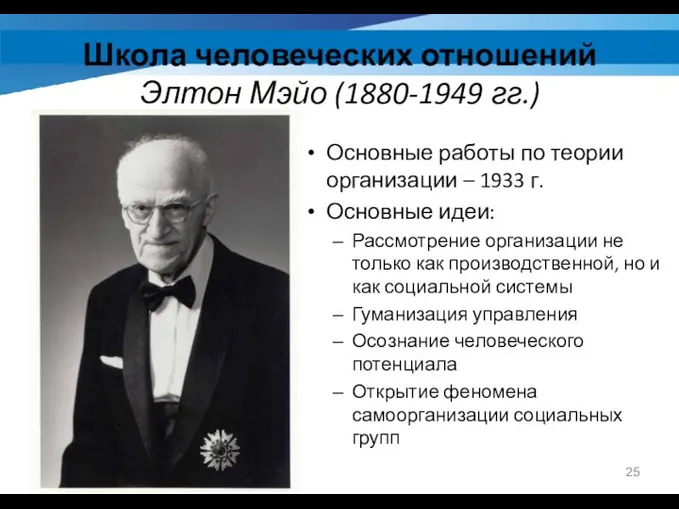 Школа человеческих отношений
Элтон Мэйо (1880-1949 гг.)

• Основные работы по теории организации – 1933 г.
• Основные идеи:
– Рассмотрение организации не только как производственной, но и как социальной системы
– Гуманизация управления
– Осознание человеческого потенциала
– Открытие феномена самоорганизации социальных групп

25